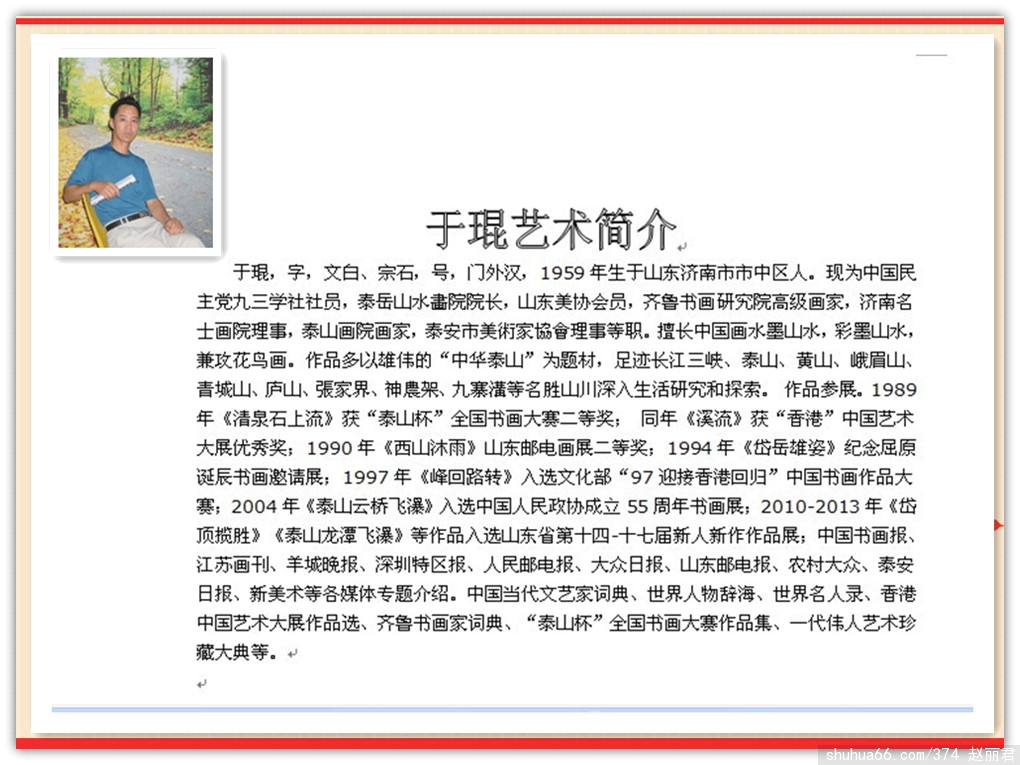 于琨艺术简介

于琨，字，文白、宗石，号，门外汉，1959 年生于山东济南市市中区人。现为中国民主党九三学社社员，泰岳山水畫院院长，山东美协会员，齐鲁书画研究院高级画家，济南名士画院理事，泰山画院画家，泰安市美術家協會理事等职。擅长中国画水墨山水，彩墨山水，兼攻花鸟画。作品多以雄伟的“中华泰山”为题材，足迹长江三峡、泰山、黄山、峨眉山、青城山、庐山、張家界、神農架、九寨溝等名胜山川深入生活研究和探索。 作品参展。1989 年《清泉石上流》获“泰山杯”全国书画大赛二等奖； 同年《溪流》获“香港”中国艺术大展优秀奖；1990 年《西山沐雨》山东邮电画展二等奖；1994 年《岱岳雄姿》纪念屈原诞辰书画邀请展；1997 年《峰回路转》入选文化部“97 迎接香港回归”中国书画作品大赛；2004 年《泰山云桥飞瀑》入选中国人民政协成立 55 周年书画展；2010-2013 年《岱顶揽胜》《泰山龙潭飞瀑》等作品入选山东省第十四-十七届新人新作作品展；中国书画报、江苏画刊、羊城晚报、深圳特区报、人民邮电报、大众日报、山东邮电报、农村大众、泰安日报、新美术等各媒体专题介绍。中国当代文艺家词典、世界人物辞海、世界名人录、香港中国艺术大展作品选、齐鲁书画家词典、“泰山杯”全国书画大赛作品集、一代伟人艺术珍藏大典等。

shuhua66.com/374 赵丽君